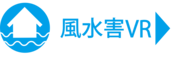 風水害VR